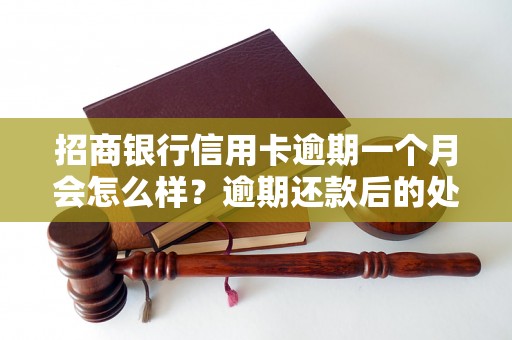 招商银行信用卡逾期一个月会怎么样？逾期还款后的处